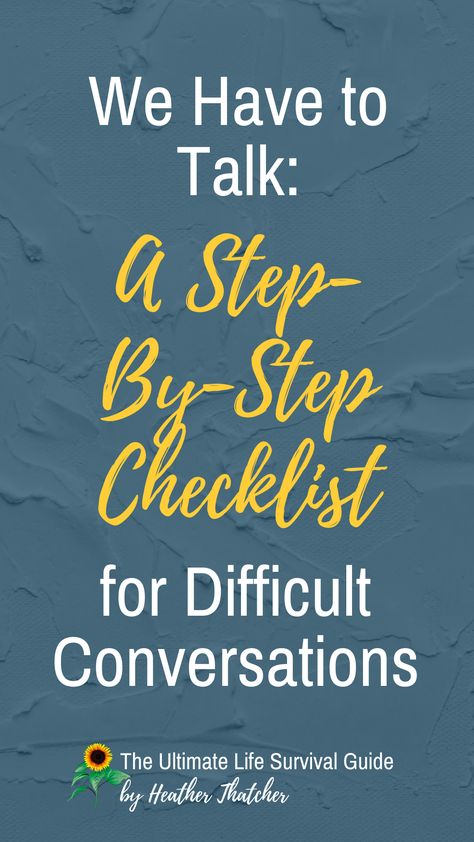 We Have to Talk:

A Step-By-Step Checklist

for Difficult Conversations

The Ultimate Life Survival Guide
by Heather Thatcher